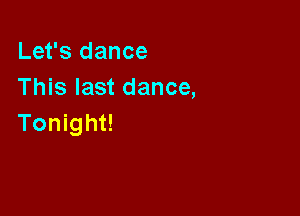 Let's dance
This last dance,
Tonight!